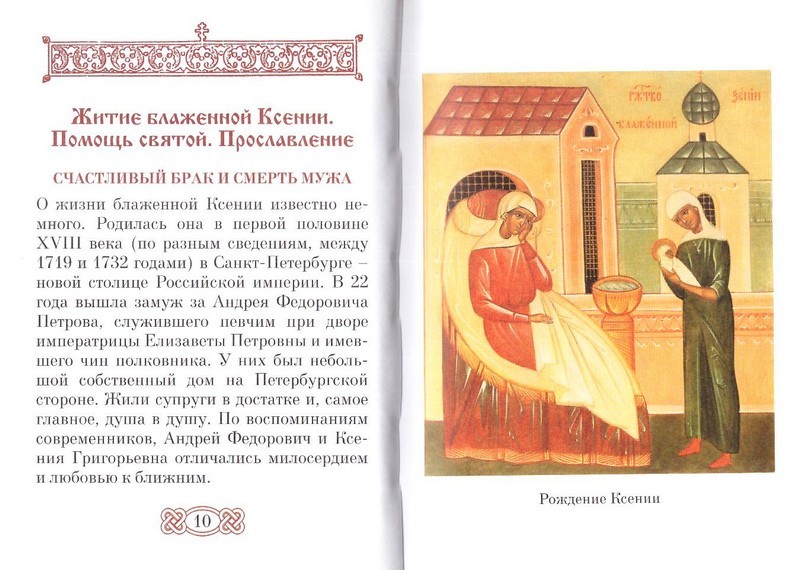 Житие блаженной Ксении. Помощь святой. Прославление

СЧАСТЛИВЫЙ БРАК И СМЕРТЬ МУЖА

О жизни блаженной Ксении известно немного. Родилась она в первой половине XVIII века (по разным сведениям, между 1719 и 1732 годами) в Санкт-Петербурге – новой столице Российской империи. В 22 года вышла замуж за Андрея Федоровича Петрова, служившего певчим при дворе императрицы Елизаветы Петровны и имевшего чин полковника. У них был небольшой собственный дом на Петербургской стороне. Жили супруги в достатке и, самое главное, душа в душу. По воспоминаниям современников, Андрей Федорович и Ксения Григорьевна отличались милосердием и любовью к ближним.

10

Рождение Ксении